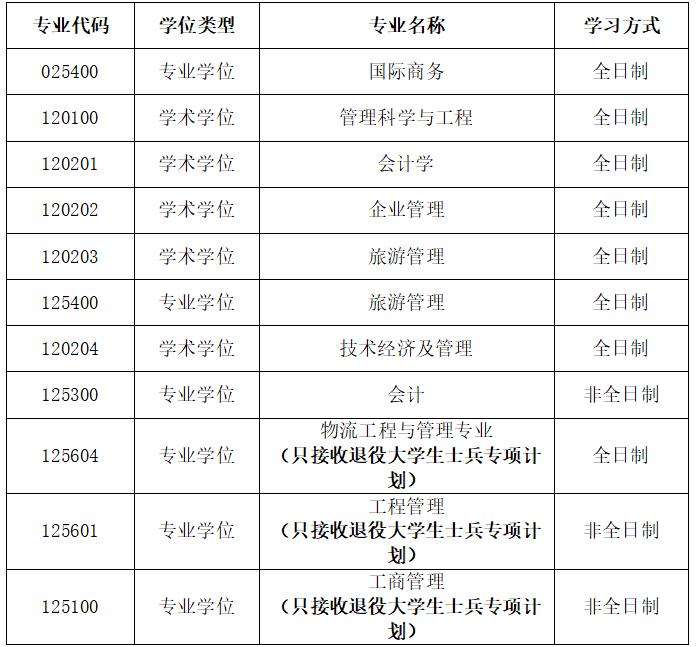 | 专业代码 | 学位类型 | 专业名称 | 学习方式 |
|---|---|---|---|
| 025400 | 专业学位 | 国际商务 | 全日制 |
| 120100 | 学术学位 | 管理科学与工程 | 全日制 |
| 120201 | 学术学位 | 会计学 | 全日制 |
| 120202 | 学术学位 | 企业管理 | 全日制 |
| 120203 | 学术学位 | 旅游管理 | 全日制 |
| 125400 | 专业学位 | 旅游管理 | 全日制 |
| 120204 | 学术学位 | 技术经济及管理 | 全日制 |
| 125300 | 专业学位 | 会计 | 非全日制 |
| 125604 | 专业学位 | 物流工程与管理专业（只接收退役大学生士兵专项计划） | 全日制 |
| 125601 | 专业学位 | 工程管理（只接收退役大学生士兵专项计划） | 非全日制 |
| 125100 | 专业学位 | 工商管理（只接收退役大学生士兵专项计划） | 非全日制 |